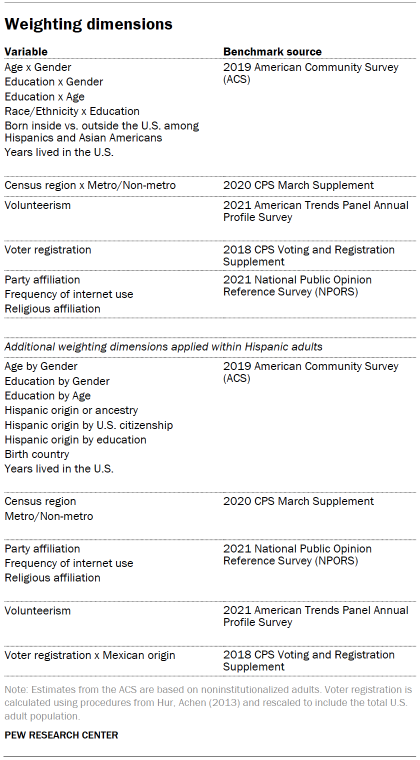 **Weighting dimensions**

| Variable | Benchmark source |
|---|---|
| Age x Gender<br>Education x Gender<br>Education x Age<br>Race/Ethnicity x Education<br>Born inside vs. outside the U.S. among Hispanics and Asian Americans<br>Years lived in the U.S. | 2019 American Community Survey (ACS) |
| Census region x Metro/Non-metro | 2020 CPS March Supplement |
| Volunteerism | 2021 American Trends Panel Annual Profile Survey |
| Voter registration | 2018 CPS Voting and Registration Supplement |
| Party affiliation<br>Frequency of internet use<br>Religious affiliation | 2021 National Public Opinion Reference Survey (NPORS) |
| *Additional weighting dimensions applied within Hispanic adults* | |
| Age by Gender<br>Education by Gender<br>Education by Age<br>Hispanic origin or ancestry<br>Hispanic origin by U.S. citizenship<br>Hispanic origin by education<br>Birth country<br>Years lived in the U.S. | 2019 American Community Survey (ACS) |
| Census region<br>Metro/Non-metro | 2020 CPS March Supplement |
| Party affiliation<br>Frequency of internet use<br>Religious affiliation | 2021 National Public Opinion Reference Survey (NPORS) |
| Volunteerism | 2021 American Trends Panel Annual Profile Survey |
| Voter registration x Mexican origin | 2018 CPS Voting and Registration Supplement |

Note: Estimates from the ACS are based on noninstitutionalized adults. Voter registration is calculated using procedures from Hur, Achen (2013) and rescaled to include the total U.S. adult population.

PEW RESEARCH CENTER